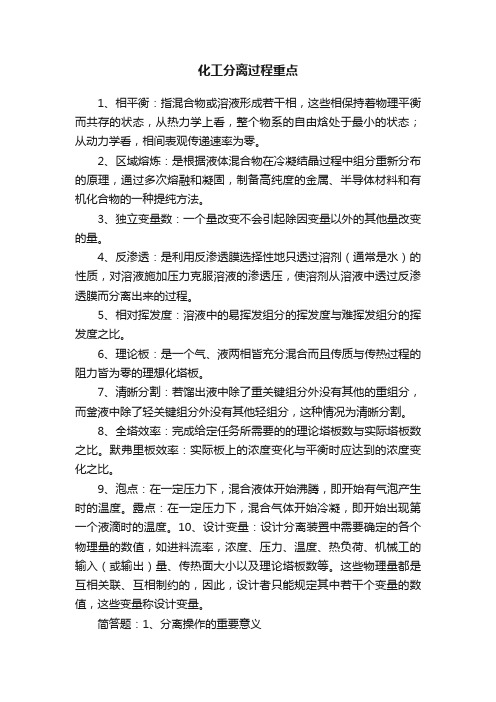 化工分离过程重点

1、相平衡：指混合物或溶液形成若干相，这些相保持着物理平衡而共存的状态，从热力学上看，整个物系的自由焓处于最小的状态；从动力学看，相间表观传递速率为零。

2、区域熔炼：是根据液体混合物在冷凝结晶过程中组分重新分布的原理，通过多次熔融和凝固，制备高纯度的金属、半导体材料和有机化合物的一种提纯方法。

3、独立变量数：一个量改变不会引起除因变量以外的其他量改变的量。

4、反渗透：是利用反渗透膜选择性地只透过溶剂（通常是水）的性质，对溶液施加压力克服溶液的渗透压，使溶剂从溶液中透过反渗透膜而分离出来的过程。

5、相对挥发度：溶液中的易挥发组分的挥发度与难挥发组分的挥发度之比。

6、理论板：是一个气、液两相皆充分混合而且传质与传热过程的阻力皆为零的理想化塔板。

7、清晰分割：若馏出液中除了重关键组分外没有其他的重组分，而釜液中除了轻关键组分外没有其他轻组分，这种情况为清晰分割。

8、全塔效率：完成给定任务所需要的的理论塔板数与实际塔板数之比。默弗里板效率：实际板上的浓度变化与平衡时应达到的浓度变化之比。

9、泡点：在一定压力下，混合液体开始沸腾，即开始有气泡产生时的温度。露点：在一定压力下，混合气体开始冷凝，即开始出现第一个液滴时的温度。10、设计变量：设计分离装置中需要确定的各个物理量的数值，如进料流率，浓度、压力、温度、热负荷、机械工的输入（或输出）量、传热面大小以及理论塔板数等。这些物理量都是互相关联、互相制约的，因此，设计者只能规定其中若干个变量的数值，这些变量称设计变量。

简答题：1、分离操作的重要意义